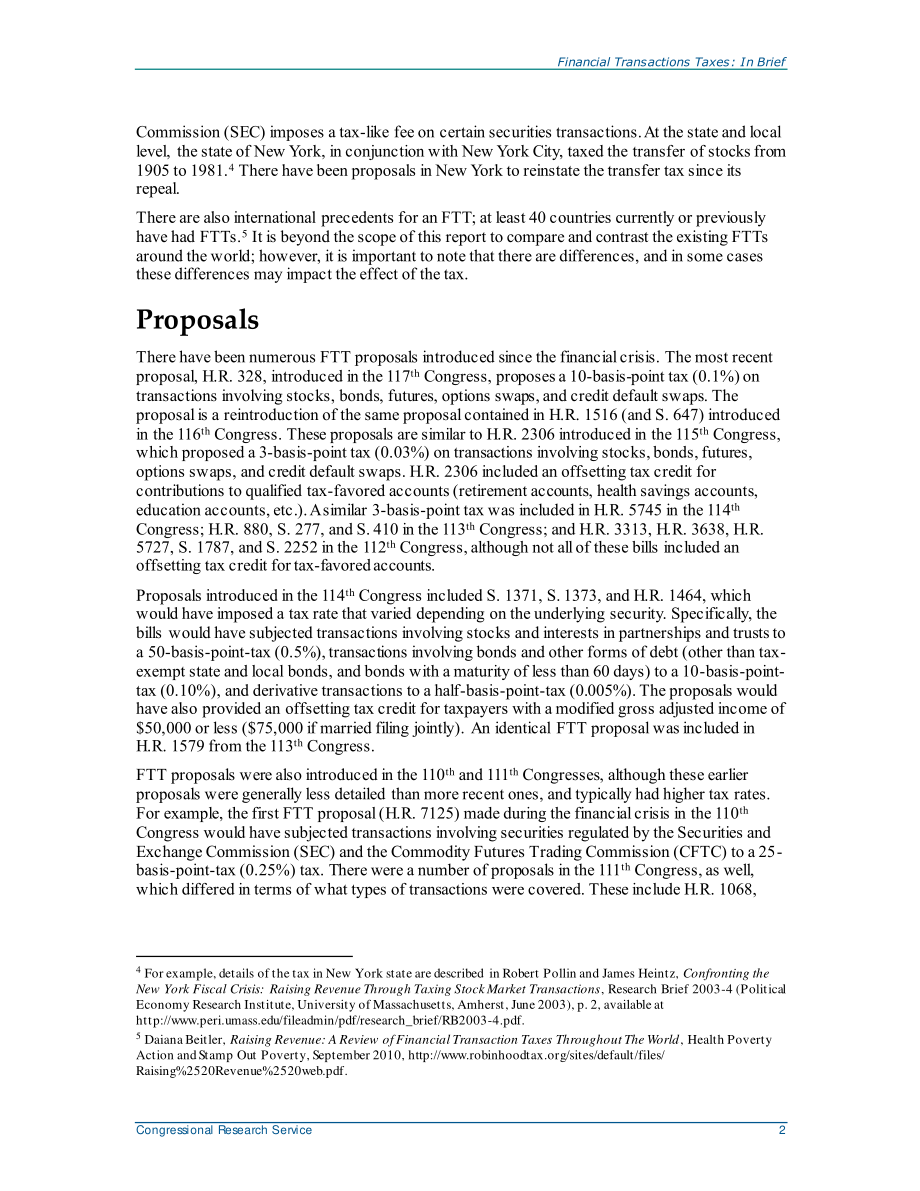 Financial Transactions Taxes: In Brief

Commission (SEC) imposes a tax-like fee on certain securities transactions. At the state and local level, the state of New York, in conjunction with New York City, taxed the transfer of stocks from 1905 to 1981.$^4$ There have been proposals in New York to reinstate the transfer tax since its repeal.

There are also international precedents for an FTT; at least 40 countries currently or previously have had FTTs.$^5$ It is beyond the scope of this report to compare and contrast the existing FTTs around the world; however, it is important to note that there are differences, and in some cases these differences may impact the effect of the tax.

Proposals

There have been numerous FTT proposals introduced since the financial crisis. The most recent proposal, H.R. 328, introduced in the 117$^{th}$ Congress, proposes a 10-basis-point tax (0.1%) on transactions involving stocks, bonds, futures, options swaps, and credit default swaps. The proposal is a reintroduction of the same proposal contained in H.R. 1516 (and S. 647) introduced in the 116$^{th}$ Congress. These proposals are similar to H.R. 2306 introduced in the 115$^{th}$ Congress, which proposed a 3-basis-point tax (0.03%) on transactions involving stocks, bonds, futures, options swaps, and credit default swaps. H.R. 2306 included an offsetting tax credit for contributions to qualified tax-favored accounts (retirement accounts, health savings accounts, education accounts, etc.). A similar 3-basis-point tax was included in H.R. 5745 in the 114$^{th}$ Congress; H.R. 880, S. 277, and S. 410 in the 113$^{th}$ Congress; and H.R. 3313, H.R. 3638, H.R. 5727, S. 1787, and S. 2252 in the 112$^{th}$ Congress, although not all of these bills included an offsetting tax credit for tax-favored accounts.

Proposals introduced in the 114$^{th}$ Congress included S. 1371, S. 1373, and H.R. 1464, which would have imposed a tax rate that varied depending on the underlying security. Specifically, the bills would have subjected transactions involving stocks and interests in partnerships and trusts to a 50-basis-point-tax (0.5%), transactions involving bonds and other forms of debt (other than tax-exempt state and local bonds, and bonds with a maturity of less than 60 days) to a 10-basis-point-tax (0.10%), and derivative transactions to a half-basis-point-tax (0.005%). The proposals would have also provided an offsetting tax credit for taxpayers with a modified gross adjusted income of $50,000 or less ($75,000 if married filing jointly). An identical FTT proposal was included in H.R. 1579 from the 113$^{th}$ Congress.

FTT proposals were also introduced in the 110$^{th}$ and 111$^{th}$ Congresses, although these earlier proposals were generally less detailed than more recent ones, and typically had higher tax rates. For example, the first FTT proposal (H.R. 7125) made during the financial crisis in the 110$^{th}$ Congress would have subjected transactions involving securities regulated by the Securities and Exchange Commission (SEC) and the Commodity Futures Trading Commission (CFTC) to a 25-basis-point-tax (0.25%) tax. There were a number of proposals in the 111$^{th}$ Congress, as well, which differed in terms of what types of transactions were covered. These include H.R. 1068,

$^4$ For example, details of the tax in New York state are described in Robert Pollin and James Heintz, Confronting the New York Fiscal Crisis: Raising Revenue Through Taxing Stock Market Transactions, Research Brief 2003-4 (Political Economy Research Institute, University of Massachusetts, Amherst, June 2003), p. 2, available at http://www.peri.umass.edu/fileadmin/pdf/research_brief/RB2003-4.pdf.

$^5$ Daiana Beitler, Raising Revenue: A Review of Financial Transaction Taxes Throughout The World, Health Poverty Action and Stamp Out Poverty, September 2010, http://www.robinhoodtax.org/sites/default/files/Raising%2520Revenue%2520web.pdf.

Congressional Research Service 2